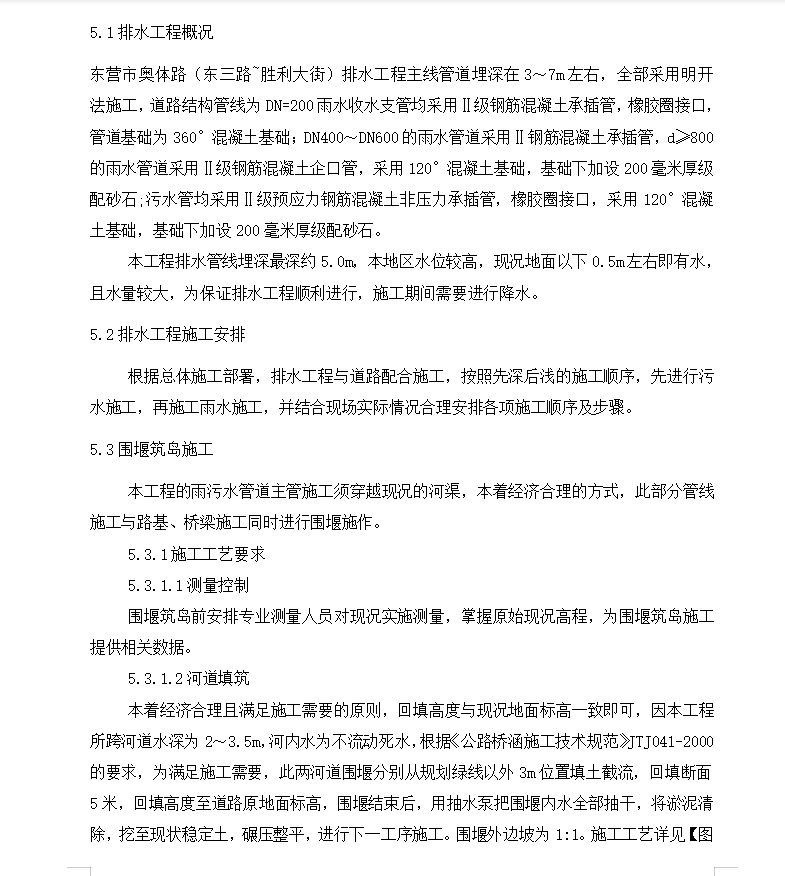 5.1 排水工程概况

东营市奥体路（东三路~胜利大街）排水工程主线管道埋深在 3～7m 左右，全部采用明开法施工，道路结构管线为 DN=200 雨水收水支管均采用Ⅱ级钢筋混凝土承插管，橡胶圈接口，管道基础为 360°混凝土基础；DN400～DN600 的雨水管道采用Ⅱ钢筋混凝土承插管，d≥800 的雨水管道采用Ⅱ级钢筋混凝土企口管，采用 120°混凝土基础，基础下加设 200 毫米厚级配砂石；污水管均采用Ⅱ级预应力钢筋混凝土非压力承插管，橡胶圈接口，采用 120°混凝土基础，基础下加设 200 毫米厚级配砂石。

本工程排水管线埋深最深约 5.0m，本地区水位较高，现况地面以下 0.5m 左右即有水，且水量较大，为保证排水工程顺利进行，施工期间需要进行降水。

5.2 排水工程施工安排

根据总体施工部署，排水工程与道路配合施工，按照先深后浅的施工顺序，先进行污水施工，再施工雨水施工，并结合现场实际情况合理安排各项施工顺序及步骤。

5.3 围堰筑岛施工

本工程的雨污水管道主管施工须穿越现况的河渠，本着经济合理的方式，此部分管线施工与路基、桥梁施工同时进行围堰施作。

5.3.1 施工工艺要求

5.3.1.1 测量控制

围堰筑岛前安排专业测量人员对现况实施测量，掌握原始现况高程，为围堰筑岛施工提供相关数据。

5.3.1.2 河道填筑

本着经济合理且满足施工需要的原则，回填高度与现况地面标高一致即可，因本工程所跨河道水深为 2～3.5m，河内水为不流动死水，根据《公路桥涵施工技术规范》JTJ041-2000 的要求，为满足施工需要，此两河道围堰分别从规划绿线以外 3m 位置填土截流，回填断面 5 米，回填高度至道路原地面标高，围堰结束后，用抽水泵把围堰内水全部抽干，将淤泥清除，挖至现状稳定土，碾压整平，进行下一工序施工。围堰外边坡为 1:1。施工工艺详见【图